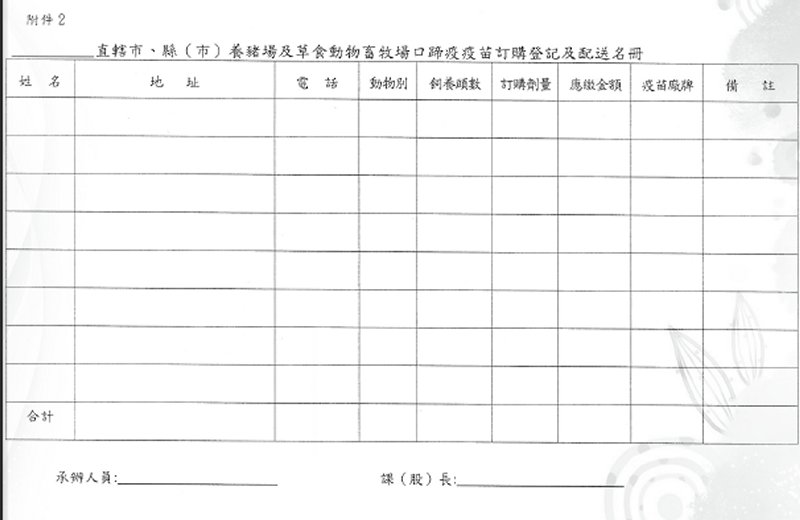 附件 2

________直轄市、縣（市）養豬場及草食動物畜牧場口蹄疫疫苗訂購登記及配送名冊

| 姓 名 | 地 址 | 電 話 | 動物別 | 飼養頭數 | 訂購劑量 | 應繳金額 | 疫苗廠牌 | 備 註 |
|---|---|---|---|---|---|---|---|---|
| | | | | | | | | |
| | | | | | | | | |
| | | | | | | | | |
| | | | | | | | | |
| | | | | | | | | |
| | | | | | | | | |
| | | | | | | | | |
| | | | | | | | | |
| 合計 | | | | | | | | |

承辦人員:________________ 課（股）長:________________